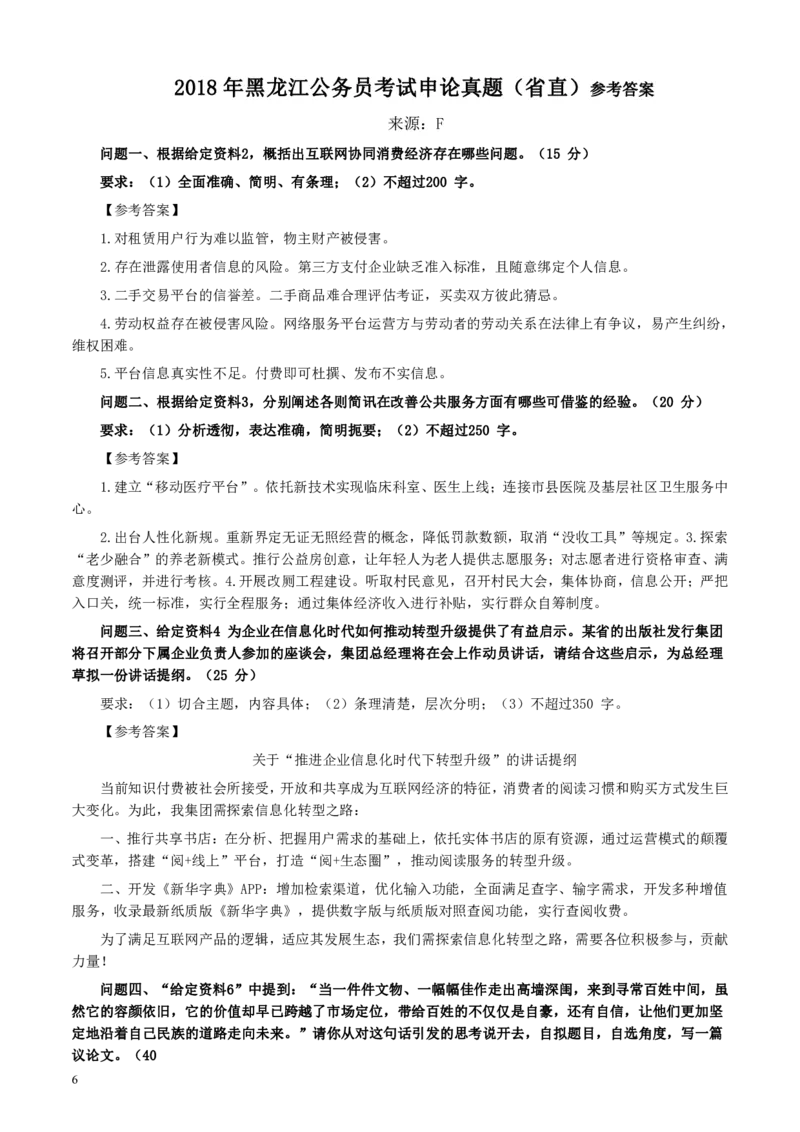 2018年黑龙江公务员考试申论真题（省直）参考答案

来源：F

问题一、根据给定资料2，概括出互联网协同消费经济存在哪些问题。（15 分）

要求：（1）全面准确、简明、有条理；（2）不超过200 字。

【参考答案】

1.对租赁用户行为难以监管，物主财产被侵害。

2.存在泄露使用者信息的风险。第三方支付企业缺乏准入标准，且随意绑定个人信息。

3.二手交易平台的信誉差。二手商品难合理评估考证，买卖双方彼此猜忌。

4.劳动权益存在被侵害风险。网络服务平台运营方与劳动者的劳动关系在法律上有争议，易产生纠纷，维权困难。

5.平台信息真实性不足。付费即可杜撰、发布不实信息。

问题二、根据给定资料3，分别阐述各则简讯在改善公共服务方面有哪些可借鉴的经验。（20 分）

要求：（1）分析透彻，表达准确，简明扼要；（2）不超过250 字。

【参考答案】

1.建立“移动医疗平台”。依托新技术实现临床科室、医生上线；连接市县医院及基层社区卫生服务中心。

2.出台人性化新规。重新界定无证无照经营的概念，降低罚款数额，取消“没收工具”等规定。3.探索“老少融合”的养老新模式。推行公益房创意，让年轻人为老人提供志愿服务；对志愿者进行资格审查、满意度测评，并进行考核。4.开展改厕工程建设。听取村民意见，召开村民大会，集体协商，信息公开；严把入口关，统一标准，实行全程服务；通过集体经济收入进行补贴，实行群众自筹制度。

问题三、给定资料4 为企业在信息化时代如何推动转型升级提供了有益启示。某省的出版社发行集团将召开部分下属企业负责人参加的座谈会，集团总经理将在会上作动员讲话，请结合这些启示，为总经理草拟一份讲话提纲。（25 分）

要求：（1）切合主题，内容具体；（2）条理清楚，层次分明；（3）不超过350 字。

【参考答案】

关于“推进企业信息化时代下转型升级”的讲话提纲

当前知识付费被社会所接受，开放和共享成为互联网经济的特征，消费者的阅读习惯和购买方式发生巨大变化。为此，我集团需探索信息化转型之路：

一、推行共享书店：在分析、把握用户需求的基础上，依托实体书店的原有资源，通过运营模式的颠覆式变革，搭建“阅+线上”平台，打造“阅+生态圈”，推动阅读服务的转型升级。

二、开发《新华字典》APP：增加检索渠道，优化输入功能，全面满足查字、输字需求，开发多种增值服务，收录最新纸质版《新华字典》，提供数字版与纸质版对照查阅功能，实行查阅收费。

为了满足互联网产品的逻辑，适应其发展生态，我们需探索信息化转型之路，需要各位积极参与，贡献力量！

问题四、“给定资料6”中提到：“当一件件文物、一幅幅佳作走出高墙深闺，来到寻常百姓中间，虽然它的容颜依旧，它的价值却早已跨越了市场定位，带给百姓的不仅仅是自豪，还有自信，让他们更加坚定地沿着自己民族的道路走向未来。”请你从对这句话引发的思考说开去，自拟题目，自选角度，写一篇议论文。（40

6